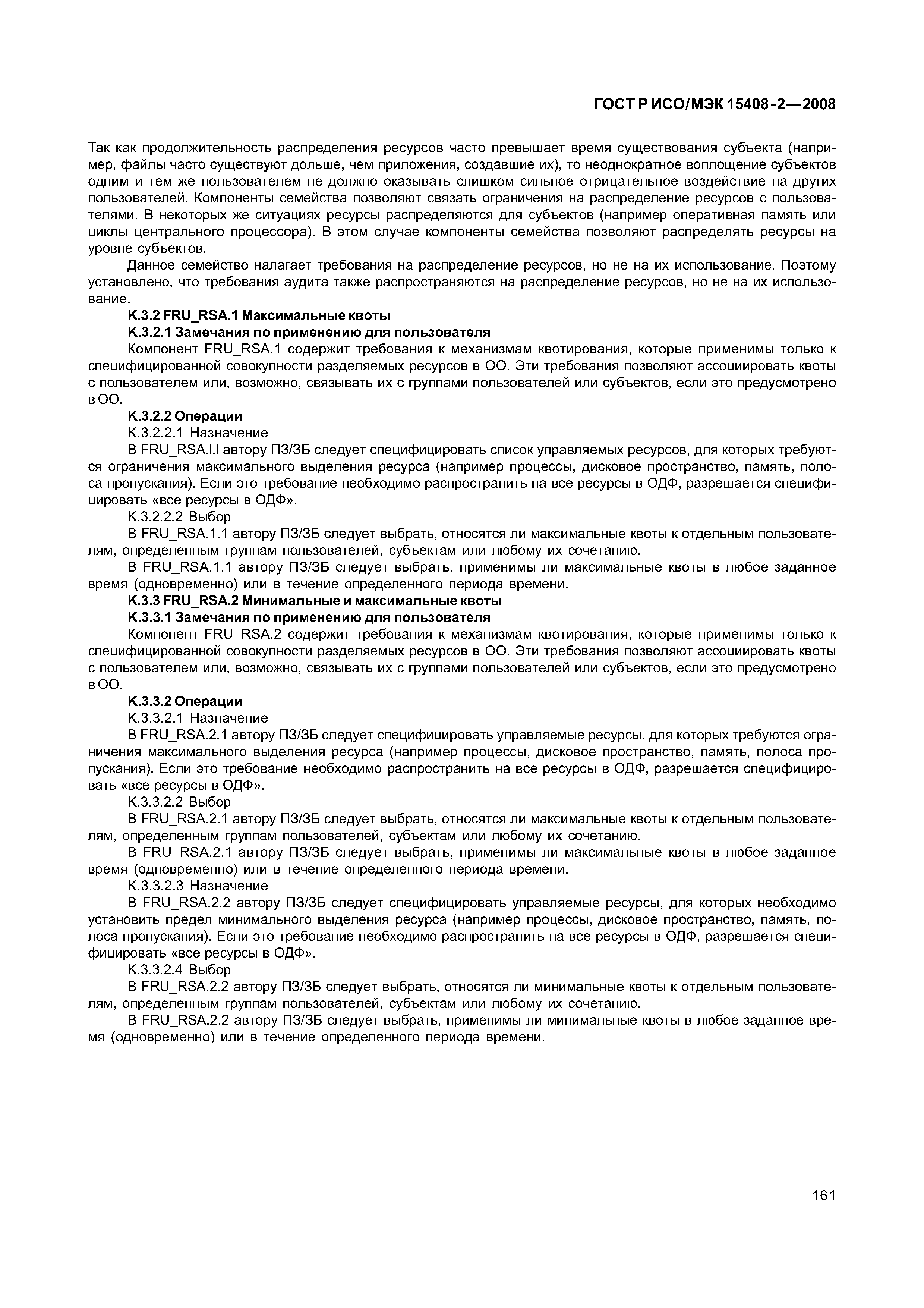 ГОСТ Р ИСО/МЭК 15408-2—2008

Так как продолжительность распределения ресурсов часто превышает время существования субъекта (например, файлы часто существуют дольше, чем приложения, создавшие их), то неоднократное воплощение субъектов одним и тем же пользователем не должно оказывать слишком сильное отрицательное воздействие на других пользователей. Компоненты семейства позволяют связать ограничения на распределение ресурсов с пользователями. В некоторых же ситуациях ресурсы распределяются для субъектов (например оперативная память или циклы центрального процессора). В этом случае компоненты семейства позволяют распределять ресурсы на уровне субъектов.

Данное семейство налагает требования на распределение ресурсов, но не на их использование. Поэтому установлено, что требования аудита также распространяются на распределение ресурсов, но не на их использование.

К.3.2 FRU_RSA.1 Максимальные квоты

К.3.2.1 Замечания по применению для пользователя

Компонент FRU_RSA.1 содержит требования к механизмам квотирования, которые применимы только к специфицированной совокупности разделяемых ресурсов в ОО. Эти требования позволяют ассоциировать квоты с пользователем или, возможно, связывать их с группами пользователей или субъектов, если это предусмотрено в ОО.

К.3.2.2 Операции

К.3.2.2.1 Назначение

В FRU_RSA.I.I автору ПЗ/ЗБ следует специфицировать список управляемых ресурсов, для которых требуются ограничения максимального выделения ресурса (например процессы, дисковое пространство, память, полоса пропускания). Если это требование необходимо распространить на все ресурсы в ОДФ, разрешается специфицировать «все ресурсы в ОДФ».

К.3.2.2.2 Выбор

В FRU_RSA.1.1 автору ПЗ/ЗБ следует выбрать, относятся ли максимальные квоты к отдельным пользователям, определенным группам пользователей, субъектам или любому их сочетанию.

В FRU_RSA.1.1 автору ПЗ/ЗБ следует выбрать, применимы ли максимальные квоты в любое заданное время (одновременно) или в течение определенного периода времени.

К.3.3 FRU_RSA.2 Минимальные и максимальные квоты

К.3.3.1 Замечания по применению для пользователя

Компонент FRU_RSA.2 содержит требования к механизмам квотирования, которые применимы только к специфицированной совокупности разделяемых ресурсов в ОО. Эти требования позволяют ассоциировать квоты с пользователем или, возможно, связывать их с группами пользователей или субъектов, если это предусмотрено в ОО.

К.3.3.2 Операции

К.3.3.2.1 Назначение

В FRU_RSA.2.1 автору ПЗ/ЗБ следует специфицировать управляемые ресурсы, для которых требуются ограничения максимального выделения ресурса (например процессы, дисковое пространство, память, полоса пропускания). Если это требование необходимо распространить на все ресурсы в ОДФ, разрешается специфицировать «все ресурсы в ОДФ».

К.3.3.2.2 Выбор

В FRU_RSA.2.1 автору ПЗ/ЗБ следует выбрать, относятся ли максимальные квоты к отдельным пользователям, определенным группам пользователей, субъектам или любому их сочетанию.

В FRU_RSA.2.1 автору ПЗ/ЗБ следует выбрать, применимы ли максимальные квоты в любое заданное время (одновременно) или в течение определенного периода времени.

К.3.3.2.3 Назначение

В FRU_RSA.2.2 автору ПЗ/ЗБ следует специфицировать управляемые ресурсы, для которых необходимо установить предел минимального выделения ресурса (например процессы, дисковое пространство, память, полоса пропускания). Если это требование необходимо распространить на все ресурсы в ОДФ, разрешается специфицировать «все ресурсы в ОДФ».

К.3.3.2.4 Выбор

В FRU_RSA.2.2 автору ПЗ/ЗБ следует выбрать, относятся ли минимальные квоты к отдельным пользователям, определенным группам пользователей, субъектам или любому их сочетанию.

В FRU_RSA.2.2 автору ПЗ/ЗБ следует выбрать, применимы ли минимальные квоты в любое заданное время (одновременно) или в течение определенного периода времени.

161